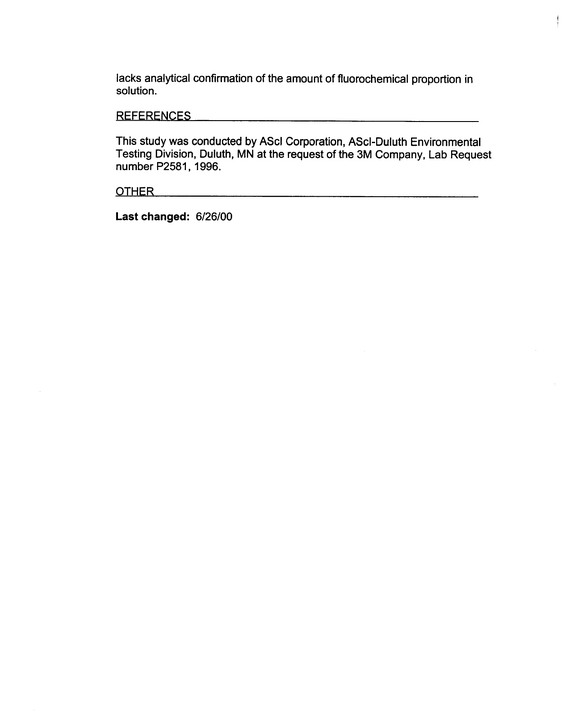 lacks analytical confirmation of the amount of fluorochemical proportion in solution.

REFERENCES

This study was conducted by AScI Corporation, AScI-Duluth Environmental Testing Division, Duluth, MN at the request of the 3M Company, Lab Request number P2581, 1996.

OTHER

Last changed: 6/26/00